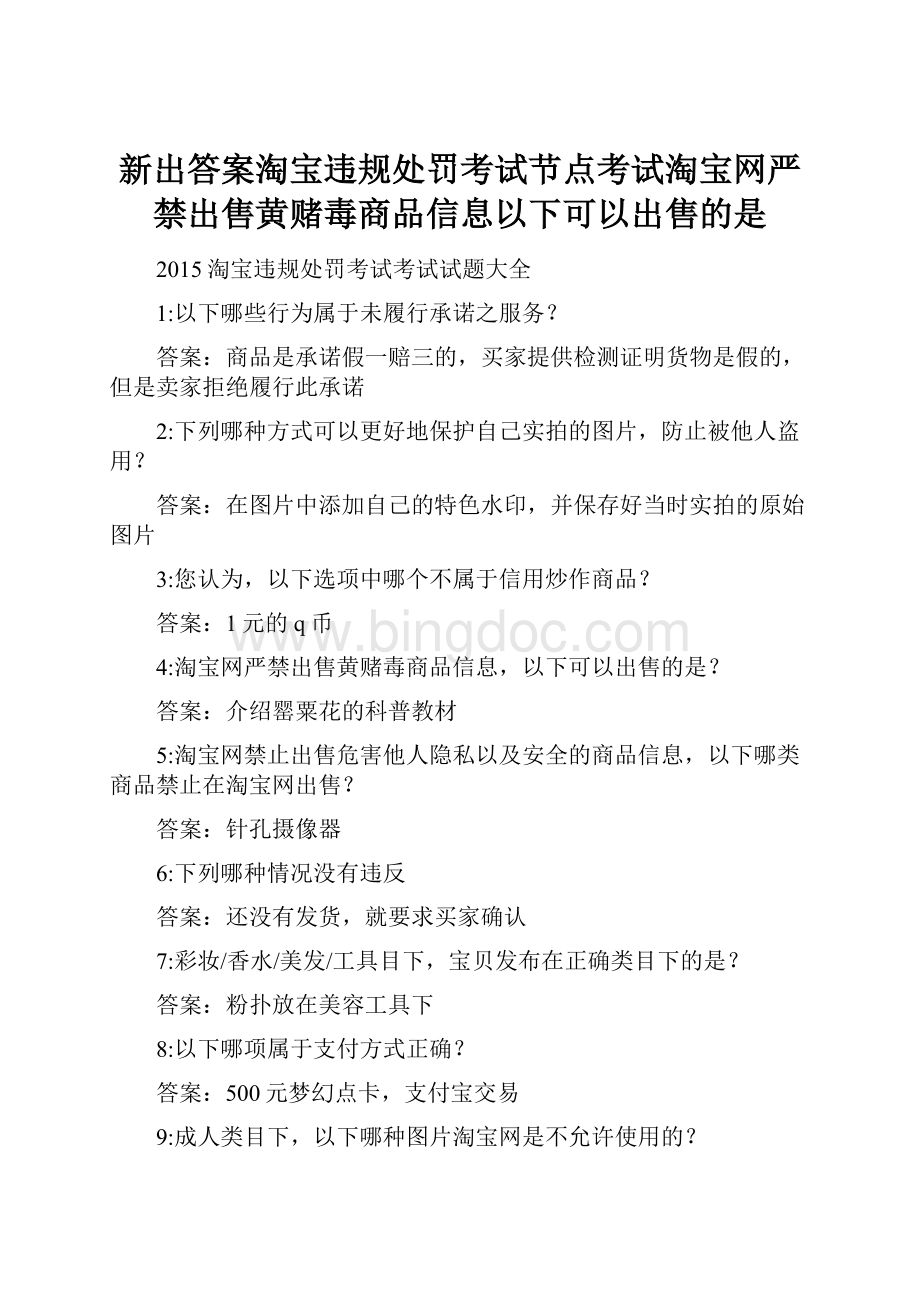 新出答案淘宝违规处罚考试节点考试淘宝网严禁出售黄赌毒商品信息以下可以出售的是

2015 淘宝违规处罚考试考试试题大全

1:以下哪些行为属于未履行承诺之服务？

答案：商品是承诺假一赔三的，买家提供检测证明货物是假的，但是卖家拒绝履行此承诺

2:下列哪种方式可以更好地保护自己实拍的图片，防止被他人盗用？

答案：在图片中添加自己的特色水印，并保存好当时实拍的原始图片

3:您认为，以下选项中哪个不属于信用炒作商品？

答案：1 元的 q 币

www.bingdoc.com

4:淘宝网严禁出售黄赌毒商品信息，以下可以出售的是？

答案：介绍罂粟花的科普教材

5:淘宝网禁止出售危害他人隐私以及安全的商品信息，以下哪类商品禁止在淘宝网出售？

答案：针孔摄像器

6:下列哪种情况没有违反

答案：还没有发货，就要求买家确认

7:彩妆/香水/美发/工具目下，宝贝发布在正确类目下的是？

答案：粉扑放在美容工具下

8:以下哪项属于支付方式正确？

答案：500 元梦幻点卡，支付宝交易

9:成人类目下，以下哪种图片淘宝网是不允许使用的？